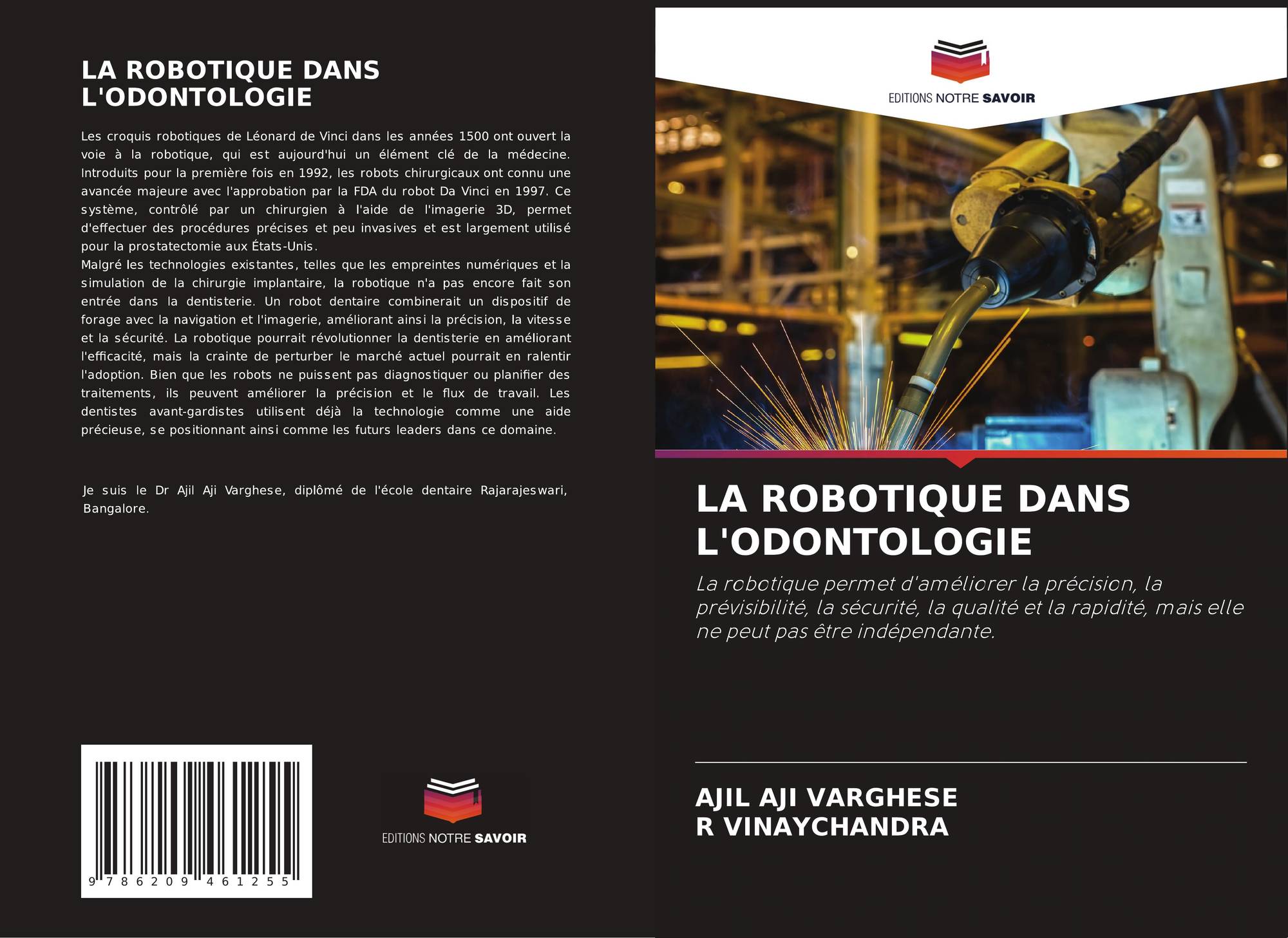 LA ROBOTIQUE DANS L'ODONTOLOGIE

Les croquis robotiques de Léonard de Vinci dans les années 1500 ont ouvert la voie à la robotique, qui est aujourd'hui un élément clé de la médecine. Introduits pour la première fois en 1992, les robots chirurgicaux ont connu une avancée majeure avec l'approbation par la FDA du robot Da Vinci en 1997. Ce système, contrôlé par un chirurgien à l'aide de l'imagerie 3D, permet d'effectuer des procédures précises et peu invasives et est largement utilisé pour la prostatectomie aux États-Unis.
Malgré les technologies existantes, telles que les empreintes numériques et la simulation de la chirurgie implantaire, la robotique n'a pas encore fait son entrée dans la dentisterie. Un robot dentaire combinerait un dispositif de forage avec la navigation et l'imagerie, améliorant ainsi la précision, la vitesse et la sécurité. La robotique pourrait révolutionner la dentisterie en améliorant l'efficacité, mais la crainte de perturber le marché actuel pourrait en ralentir l'adoption. Bien que les robots ne puissent pas diagnostiquer ou planifier des traitements, ils peuvent améliorer la précision et le flux de travail. Les dentistes avant-gardistes utilisent déjà la technologie comme une aide précieuse, se positionnant ainsi comme les futurs leaders dans ce domaine.

Je suis le Dr Ajil Aji Varghese, diplômé de l'école dentaire Rajarajeswari, Bangalore.

9 786209 461255

EDITIONS NOTRE SAVOIR

EDITIONS NOTRE SAVOIR

LA ROBOTIQUE DANS L'ODONTOLOGIE

La robotique permet d'améliorer la précision, la prévisibilité, la sécurité, la qualité et la rapidité, mais elle ne peut pas être indépendante.

AJIL AJI VARGHESE
R VINAYCHANDRA